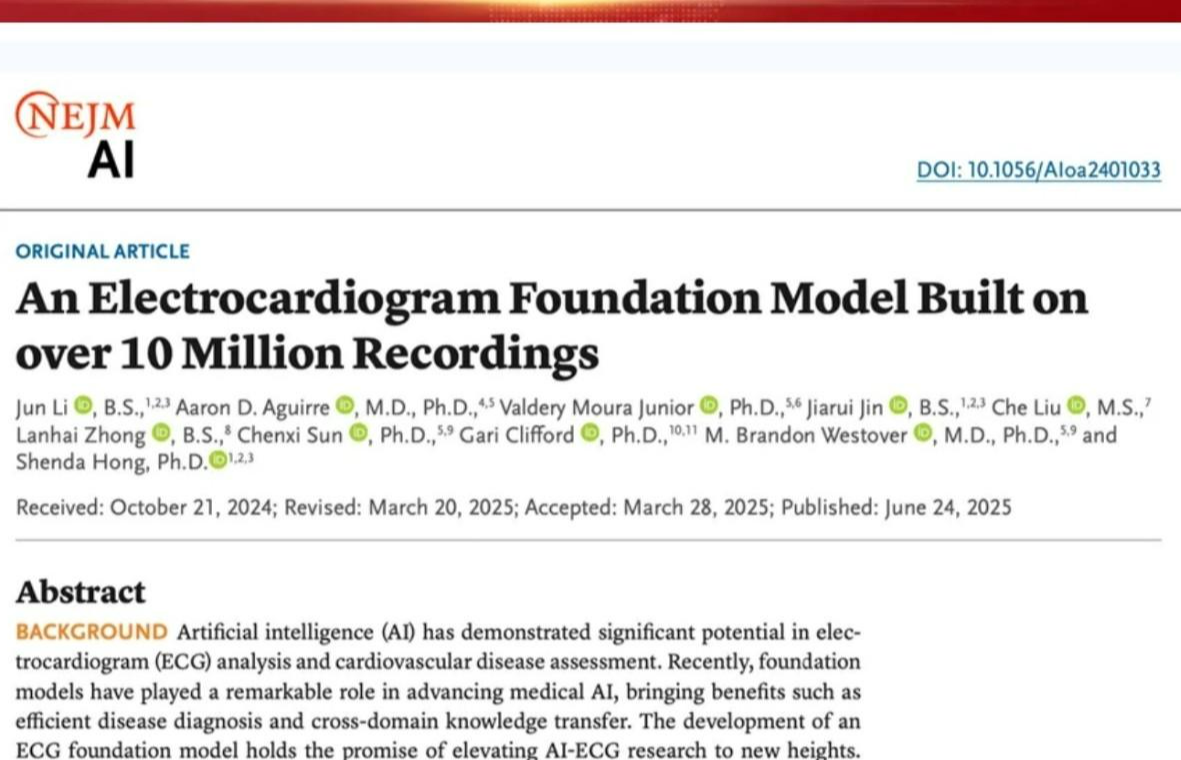 NEJM AI

DOI: 10.1056/AIoa2401033

ORIGINAL ARTICLE

An Electrocardiogram Foundation Model Built on over 10 Million Recordings

Jun Li, B.S.,$^{1,2,3}$ Aaron D. Aguirre, M.D., Ph.D.,$^{4,5}$ Valdery Moura Junior, Ph.D.,$^{5,6}$ Jiarui Jin, B.S.,$^{1,2,3}$ Che Liu, M.S.,$^{7}$ Lanhai Zhong, B.S.,$^{8}$ Chenxi Sun, Ph.D.,$^{5,9}$ Gari Clifford, Ph.D.,$^{10,11}$ M. Brandon Westover, M.D., Ph.D.,$^{5,9}$ and Shenda Hong, Ph.D.$^{1,2,3}$

Received: October 21, 2024; Revised: March 20, 2025; Accepted: March 28, 2025; Published: June 24, 2025

Abstract

BACKGROUND Artificial intelligence (AI) has demonstrated significant potential in electrocardiogram (ECG) analysis and cardiovascular disease assessment. Recently, foundation models have played a remarkable role in advancing medical AI, bringing benefits such as efficient disease diagnosis and cross-domain knowledge transfer. The development of an ECG foundation model holds the promise of elevating AI-ECG research to new heights.